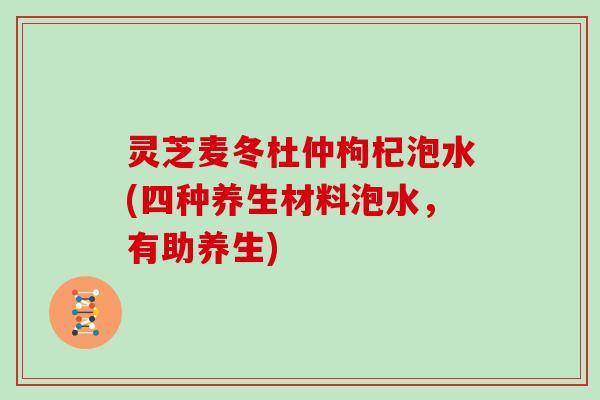 灵芝麦冬杜仲枸杞泡水(四种养生材料泡水，有助养生)